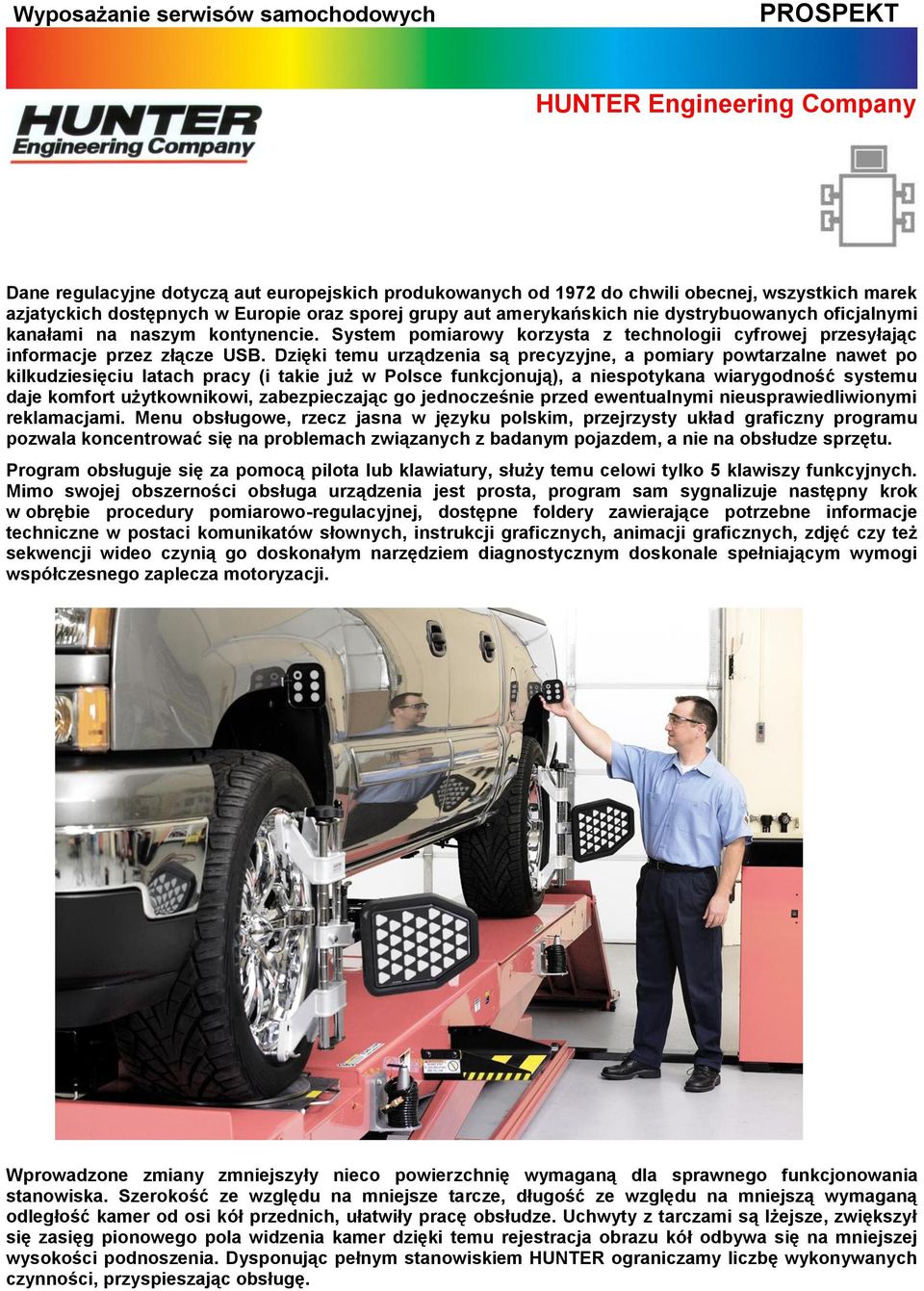 Wyposażanie serwisów samochodowych PROSPEKT

HUNTER Engineering Company

HUNTER Engineering Company

Dane regulacyjne dotyczą aut europejskich produkowanych od 1972 do chwili obecnej, wszystkich marek azjatyckich dostępnych w Europie oraz sporej grupy aut amerykańskich nie dystrybuowanych oficjalnymi kanałami na naszym kontynencie. System pomiarowy korzysta z technologii cyfrowej przesyłając informacje przez złącze USB. Dzięki temu urządzenia są precyzyjne, a pomiary powtarzalne nawet po kilkudziesięciu latach pracy (i takie już w Polsce funkcjonują), a niespotykana wiarygodność systemu daje komfort użytkownikowi, zabezpieczając go jednocześnie przed ewentualnymi nieusprawiedliwionymi reklamacjami. Menu obsługowe, rzecz jasna w języku polskim, przejrzysty układ graficzny programu pozwala koncentrować się na problemach związanych z badanym pojazdem, a nie na obsłudze sprzętu.

Program obsługuje się za pomocą pilota lub klawiatury, służy temu celowi tylko 5 klawiszy funkcyjnych. Mimo swojej obszerności obsługa urządzenia jest prosta, program sam sygnalizuje następny krok w obrębie procedury pomiarowo-regulacyjnej, dostępne foldery zawierające potrzebne informacje techniczne w postaci komunikatów słownych, instrukcji graficznych, animacji graficznych, zdjęć czy też sekwencji wideo czynią go doskonałym narzędziem diagnostycznym doskonale spełniającym wymogi współczesnego zaplecza motoryzacji.

Wprowadzone zmiany zmniejszyły nieco powierzchnię wymaganą dla sprawnego funkcjonowania stanowiska. Szerokość ze względu na mniejsze tarcze, długość ze względu na mniejszą wymaganą odległość kamer od osi kół przednich, ułatwiły pracę obsłudze. Uchwyty z tarczami są lżejsze, zwiększył się zasięg pionowego pola widzenia kamer dzięki temu rejestracja obrazu kół odbywa się na mniejszej wysokości podnoszenia. Dysponując pełnym stanowiskiem HUNTER ograniczamy liczbę wykonywanych czynności, przyspieszając obsługę.